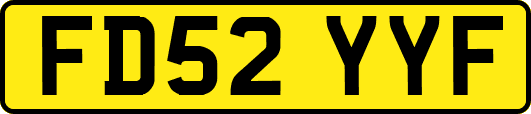 FD52 YYF